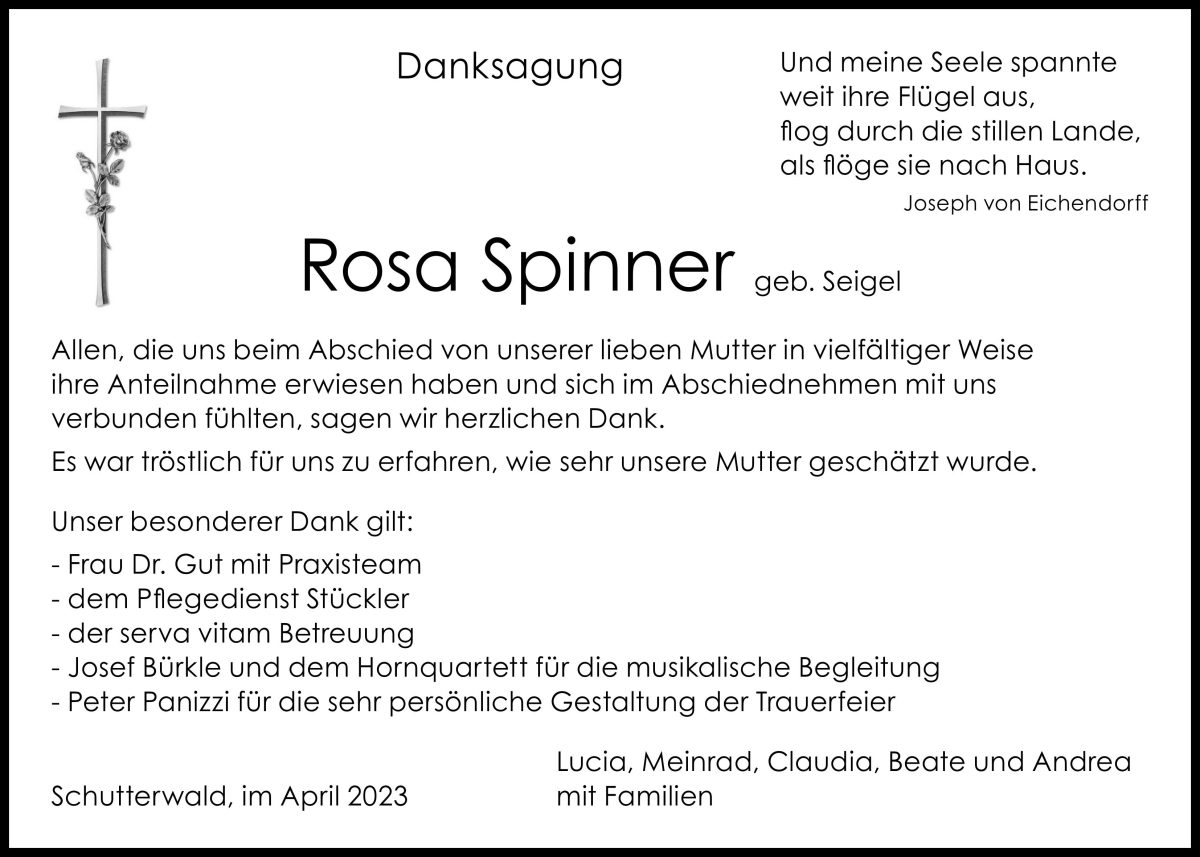 Danksagung

Und meine Seele spannte
weit ihre Flügel aus,
flog durch die stillen Lande,
als flöge sie nach Haus.

Joseph von Eichendorff

Rosa Spinner geb. Seigel

Allen, die uns beim Abschied von unserer lieben Mutter in vielfältiger Weise ihre Anteilnahme erwiesen haben und sich im Abschiednehmen mit uns verbunden fühlten, sagen wir herzlichen Dank.

Es war tröstlich für uns zu erfahren, wie sehr unsere Mutter geschätzt wurde.

Unser besonderer Dank gilt:

- Frau Dr. Gut mit Praxisteam
- dem Pflegedienst Stückler
- der serva vitam Betreuung
- Josef Bürkle und dem Hornquartett für die musikalische Begleitung
- Peter Panizzi für die sehr persönliche Gestaltung der Trauerfeier

Schutterwald, im April 2023

Lucia, Meinrad, Claudia, Beate und Andrea
mit Familien